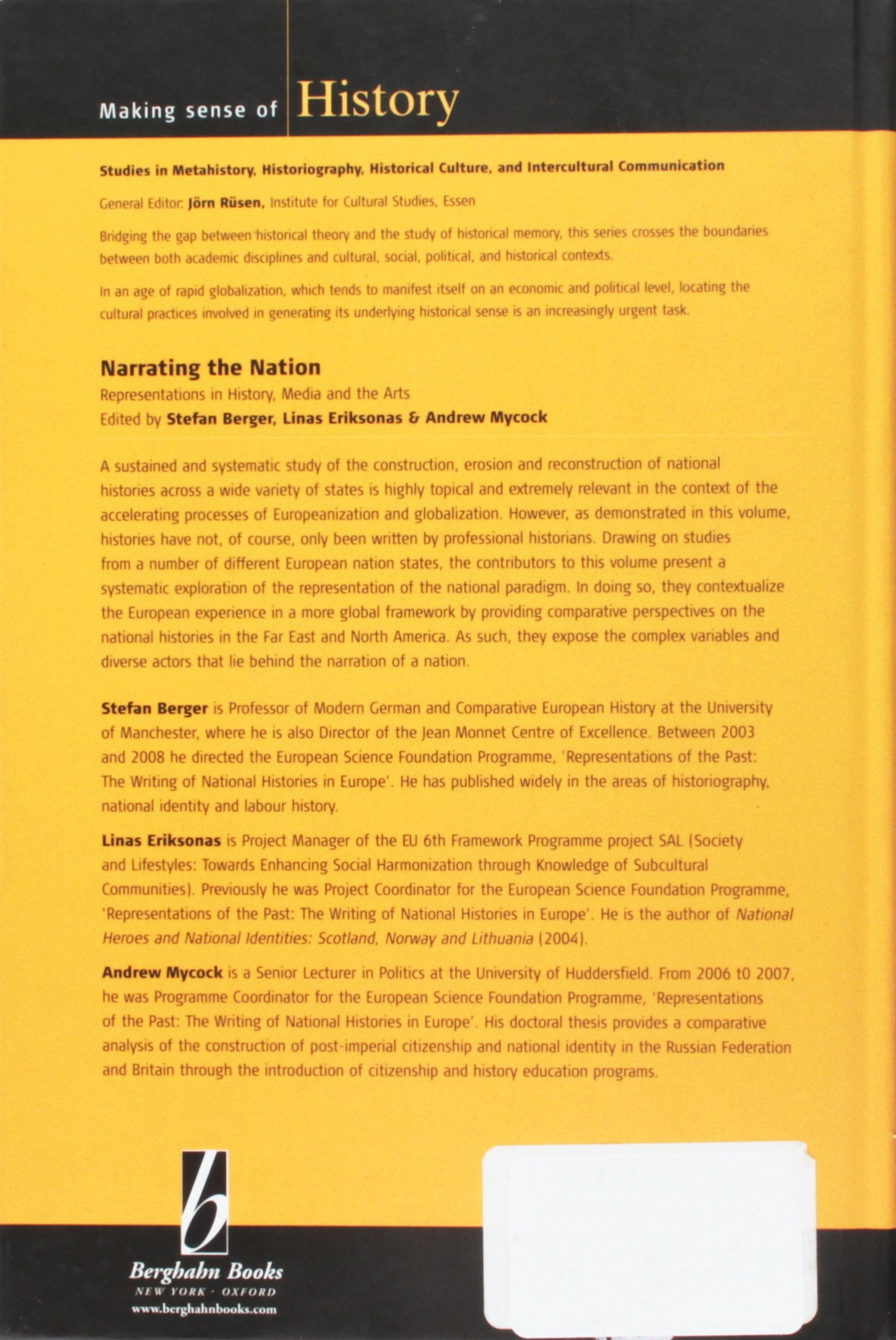 Making sense of History

Studies in Metahistory, Historiography, Historical Culture, and Intercultural Communication

General Editor: Jörn Rüsen, Institute for Cultural Studies, Essen

Bridging the gap between historical theory and the study of historical memory, this series crosses the boundaries between both academic disciplines and cultural, social, political, and historical contexts.

In an age of rapid globalization, which tends to manifest itself on an economic and political level, locating the cultural practices involved in generating its underlying historical sense is an increasingly urgent task.

Narrating the Nation
Representations in History, Media and the Arts
Edited by Stefan Berger, Linas Eriksonas & Andrew Mycock

A sustained and systematic study of the construction, erosion and reconstruction of national histories across a wide variety of states is highly topical and extremely relevant in the context of the accelerating processes of Europeanization and globalization. However, as demonstrated in this volume, histories have not, of course, only been written by professional historians. Drawing on studies from a number of different European nation states, the contributors to this volume present a systematic exploration of the representation of the national paradigm. In doing so, they contextualize the European experience in a more global framework by providing comparative perspectives on the national histories in the Far East and North America. As such, they expose the complex variables and diverse actors that lie behind the narration of a nation.

Stefan Berger is Professor of Modern German and Comparative European History at the University of Manchester, where he is also Director of the Jean Monnet Centre of Excellence. Between 2003 and 2008 he directed the European Science Foundation Programme, 'Representations of the Past: The Writing of National Histories in Europe'. He has published widely in the areas of historiography, national identity and labour history.

Linas Eriksonas is Project Manager of the EU 6th Framework Programme project SAL (Society and Lifestyles: Towards Enhancing Social Harmonization through Knowledge of Subcultural Communities). Previously he was Project Coordinator for the European Science Foundation Programme, 'Representations of the Past: The Writing of National Histories in Europe'. He is the author of National Heroes and National Identities: Scotland, Norway and Lithuania (2004).

Andrew Mycock is a Senior Lecturer in Politics at the University of Huddersfield. From 2006 t0 2007, he was Programme Coordinator for the European Science Foundation Programme, 'Representations of the Past: The Writing of National Histories in Europe'. His doctoral thesis provides a comparative analysis of the construction of post-imperial citizenship and national identity in the Russian Federation and Britain through the introduction of citizenship and history education programs.

b
Berghahn Books
NEW YORK · OXFORD
www.berghahnbooks.com